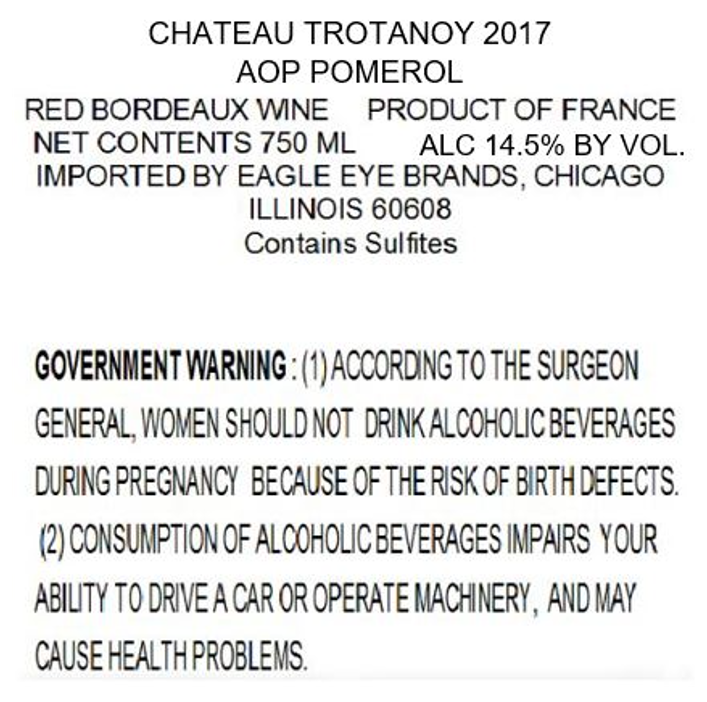 CHATEAU TROTANOY 2017
AOP POMEROL
RED BORDEAUX WINE PRODUCT OF FRANCE
NET CONTENTS 750 ML ALC 14.5% BY VOL.
IMPORTED BY EAGLE EYE BRANDS, CHICAGO
ILLINOIS 60608
Contains Sulfites

GOVERNMENT WARNING : (1) ACCORDING TO THE SURGEON GENERAL, WOMEN SHOULD NOT DRINK ALCOHOLIC BEVERAGES DURING PREGNANCY BECAUSE OF THE RISK OF BIRTH DEFECTS. (2) CONSUMPTION OF ALCOHOLIC BEVERAGES IMPAIRS YOUR ABILITY TO DRIVE A CAR OR OPERATE MACHINERY, AND MAY CAUSE HEALTH PROBLEMS.